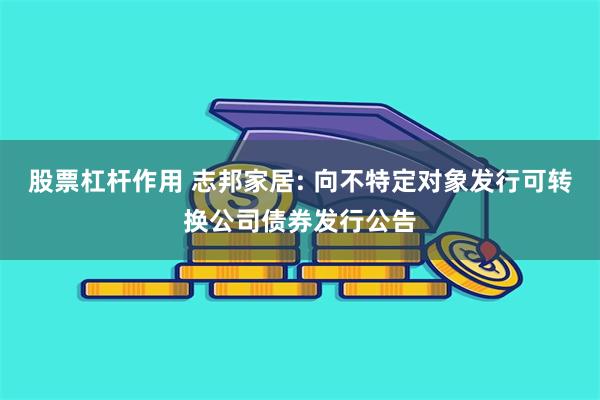 股票杠杆作用 志邦家居: 向不特定对象发行可转换公司债券发行公告